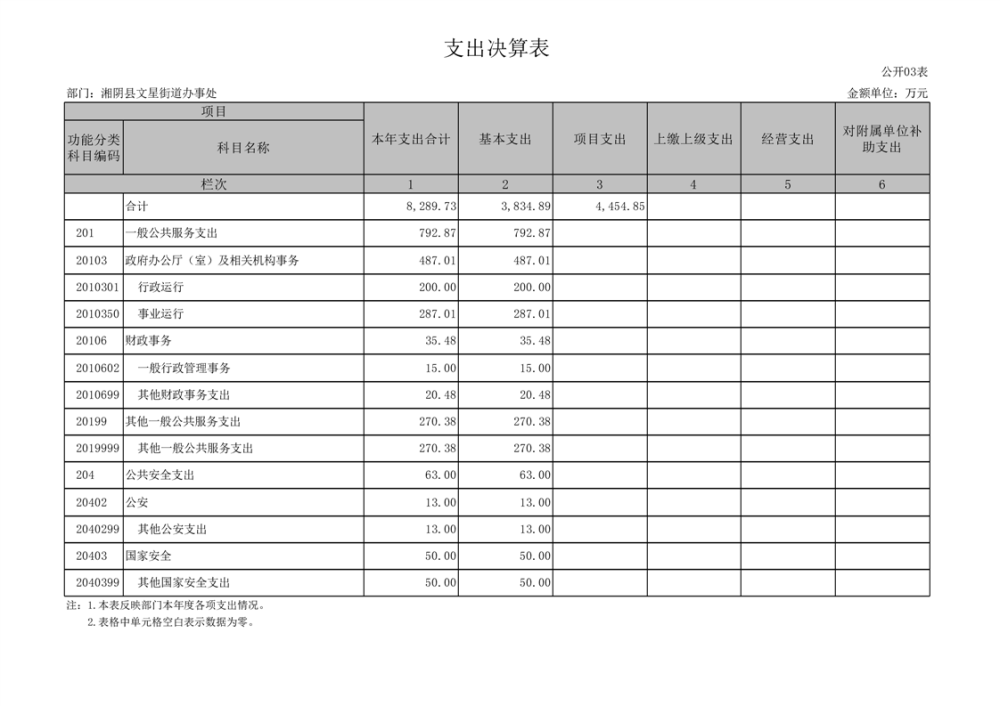 支出决算表

公开03表

部门：湘阴县文星街道办事处

金额单位：万元

| 项目 | | 本年支出合计 | 基本支出 | 项目支出 | 上缴上级支出 | 经营支出 | 对附属单位补助支出 |
|---|---|---|---|---|---|---|---|
| 功能分类科目编码 | 科目名称 | | | | | | |
| 栏次 | | 1 | 2 | 3 | 4 | 5 | 6 |
| | 合计 | 8,289.73 | 3,834.89 | 4,454.85 | | | |
| 201 | 一般公共服务支出 | 792.87 | 792.87 | | | | |
| 20103 | 政府办公厅（室）及相关机构事务 | 487.01 | 487.01 | | | | |
| 2010301 | 行政运行 | 200.00 | 200.00 | | | | |
| 2010350 | 事业运行 | 287.01 | 287.01 | | | | |
| 20106 | 财政事务 | 35.48 | 35.48 | | | | |
| 2010602 | 一般行政管理事务 | 15.00 | 15.00 | | | | |
| 2010699 | 其他财政事务支出 | 20.48 | 20.48 | | | | |
| 20199 | 其他一般公共服务支出 | 270.38 | 270.38 | | | | |
| 2019999 | 其他一般公共服务支出 | 270.38 | 270.38 | | | | |
| 204 | 公共安全支出 | 63.00 | 63.00 | | | | |
| 20402 | 公安 | 13.00 | 13.00 | | | | |
| 2040299 | 其他公安支出 | 13.00 | 13.00 | | | | |
| 20403 | 国家安全 | 50.00 | 50.00 | | | | |
| 2040399 | 其他国家安全支出 | 50.00 | 50.00 | | | | |

注：1.本表反映部门本年度各项支出情况。
2.表格中单元格空白表示数据为零。